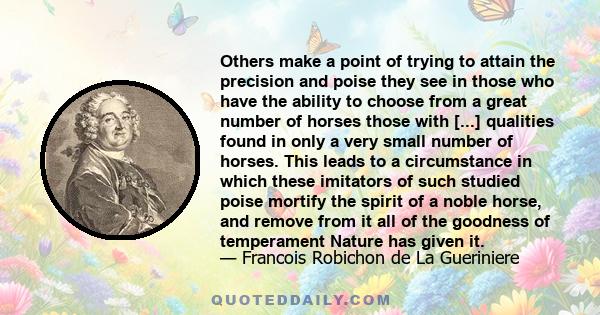 Others make a point of trying to attain the precision and poise they see in those who have the ability to choose from a great number of horses those with [...] qualities found in only a very small number of horses. This leads to a circumstance in which these imitators of such studied poise mortify the spirit of a noble horse, and remove from it all of the goodness of temperament Nature has given it.
— Francois Robichon de La Gueriniere

QUOTEDDAILY.COM